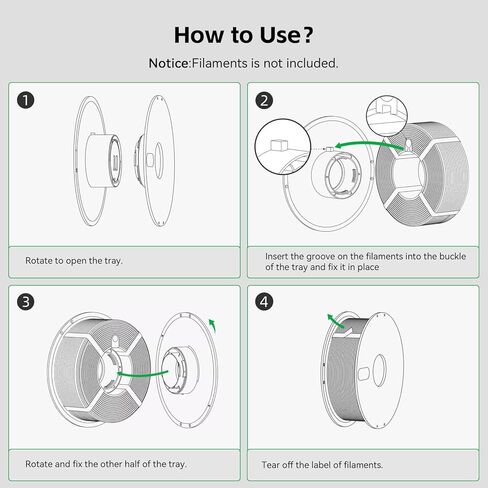 How to Use?

Notice:Filaments is not included.

1

Rotate to open the tray.

2

Insert the groove on the filaments into the buckle of the tray and fix it in place

3

Rotate and fix the other half of the tray.

4

Tear off the label of filaments.